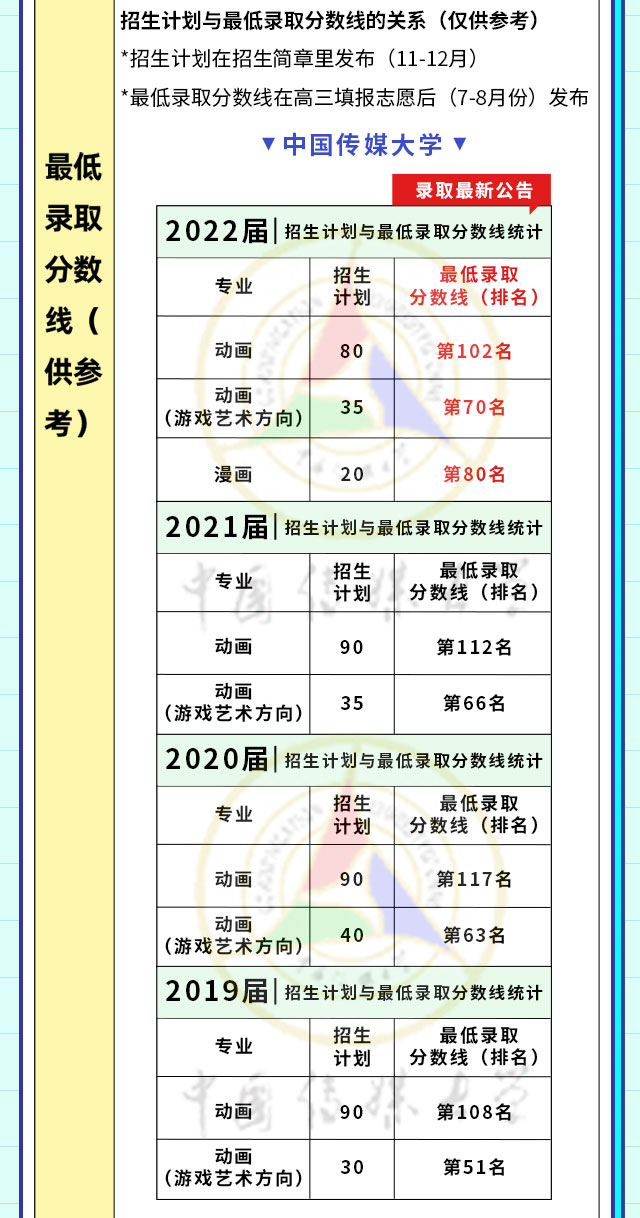 最低录取分数线（供参考）

招生计划与最低录取分数线的关系（仅供参考）
*招生计划在招生简章里发布（11-12月）
*最低录取分数线在高三填报志愿后（7-8月份）发布

▼中国传媒大学▼

录取最新公告

2022届 | 招生计划与最低录取分数线统计

| 专业 | 招生计划 | 最低录取分数线（排名） |
|---|---|---|
| 动画 | 80 | 第102名 |
| 动画（游戏艺术方向） | 35 | 第70名 |
| 漫画 | 20 | 第80名 |

2021届 | 招生计划与最低录取分数线统计

| 专业 | 招生计划 | 最低录取分数线（排名） |
|---|---|---|
| 动画 | 90 | 第112名 |
| 动画（游戏艺术方向） | 35 | 第66名 |

2020届 | 招生计划与最低录取分数线统计

| 专业 | 招生计划 | 最低录取分数线（排名） |
|---|---|---|
| 动画 | 90 | 第117名 |
| 动画（游戏艺术方向） | 40 | 第63名 |

2019届 | 招生计划与最低录取分数线统计

| 专业 | 招生计划 | 最低录取分数线（排名） |
|---|---|---|
| 动画 | 90 | 第108名 |
| 动画（游戏艺术方向） | 30 | 第51名 |